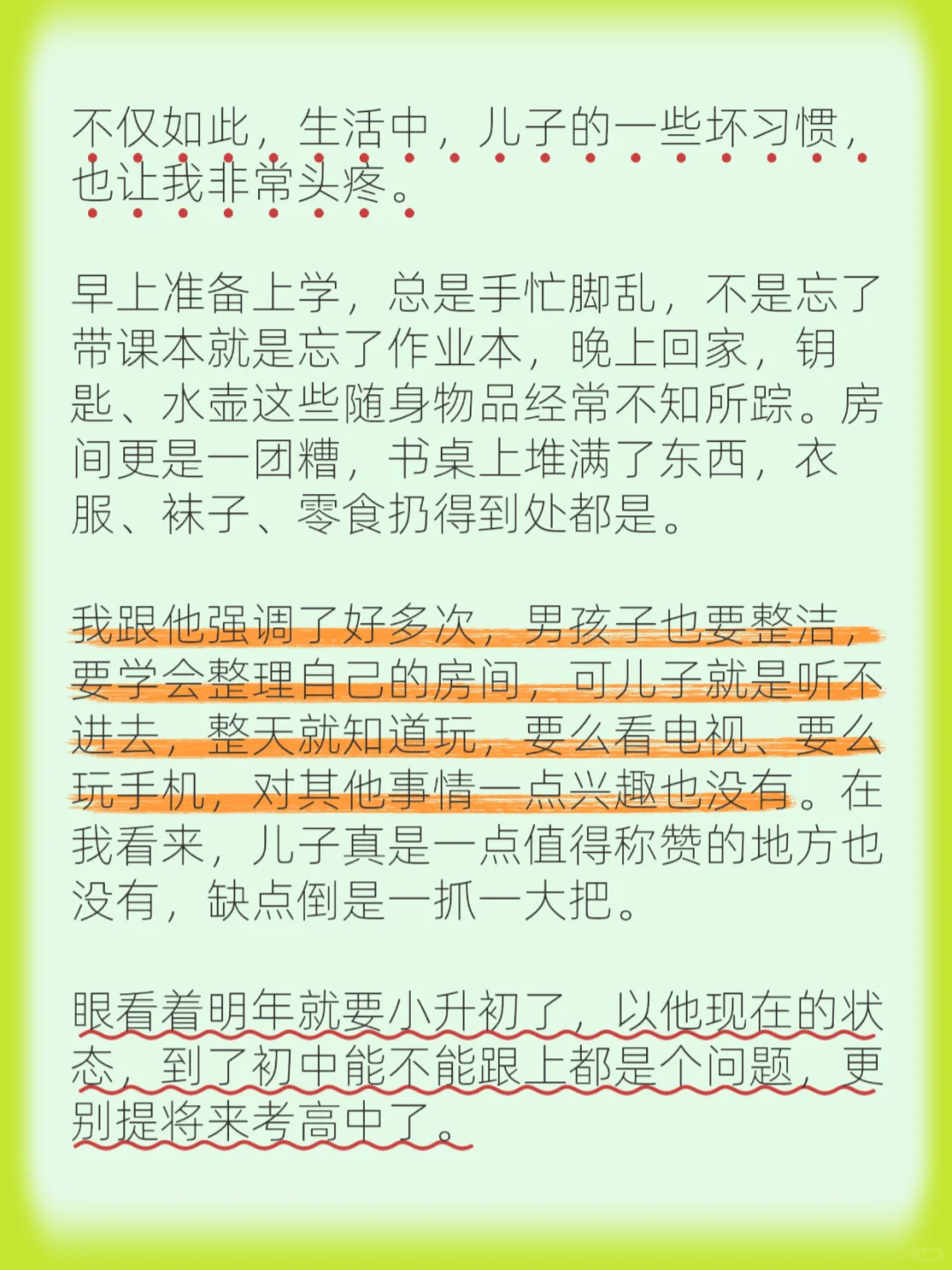 不仅如此，生活中，儿子的一些坏习惯，也让我非常头疼。

早上准备上学，总是手忙脚乱，不是忘了带课本就是忘了作业本，晚上回家，钥匙、水壶这些随身物品经常不知所踪。房间更是一团糟，书桌上堆满了东西，衣服、袜子、零食扔得到处都是。

我跟他强调了好多次，男孩子也要整洁，要学会整理自己的房间，可儿子就是听不进去，整天就知道玩，要么看电视、要么玩手机，对其他事情一点兴趣也没有。在我看来，儿子真是一点值得称赞的地方也没有，缺点倒是一抓一大把。

眼看着明年就要小升初了，以他现在的状态，到了初中能不能跟上都是个问题，更别提将来考高中了。